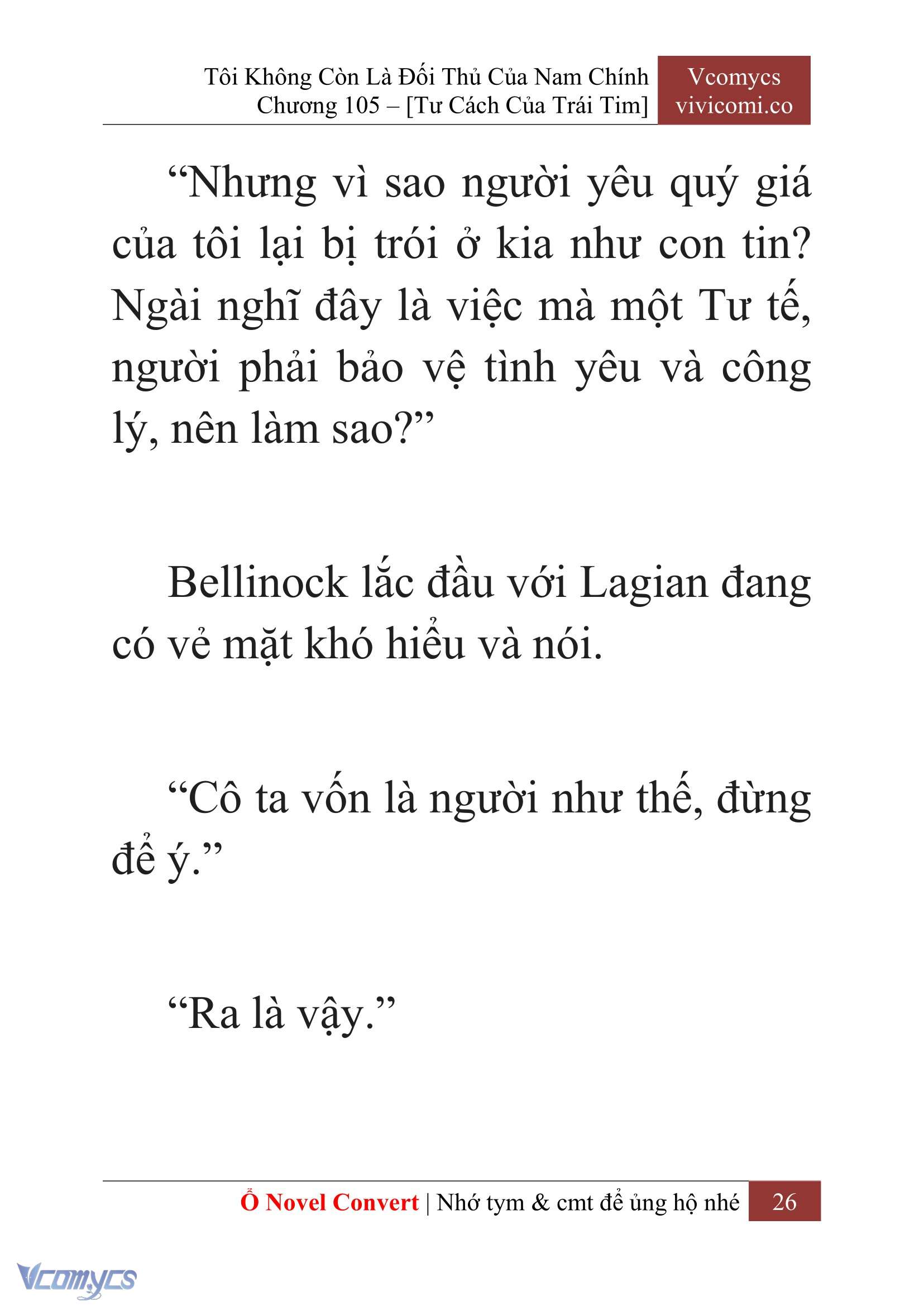 Tôi Không Còn Là Đối Thủ Của Nam Chính
Chương 105 – [Tư Cách Của Trái Tim]

Vcomycs
vivicomi.co

“Nhưng vì sao người yêu quý giá của tôi lại bị trói ở kia như con tin? Ngài nghĩ đây là việc mà một Tư tế, người phải bảo vệ tình yêu và công lý, nên làm sao?”

Bellinock lắc đầu với Lagian đang có vẻ mặt khó hiểu và nói.

“Cô ta vốn là người như thế, đừng để ý.”

“Ra là vậy.”

Ổ Novel Convert | Nhớ tym & cmt để ủng hộ nhé 26

Vcomycs